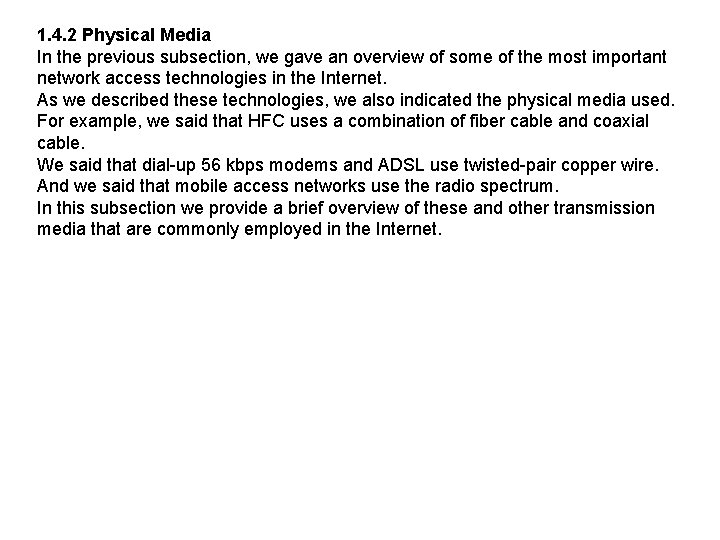 1.4.2 Physical Media
In the previous subsection, we gave an overview of some of the most important network access technologies in the Internet.
As we described these technologies, we also indicated the physical media used.
For example, we said that HFC uses a combination of fiber cable and coaxial cable.
We said that dial-up 56 kbps modems and ADSL use twisted-pair copper wire.
And we said that mobile access networks use the radio spectrum.
In this subsection we provide a brief overview of these and other transmission media that are commonly employed in the Internet.